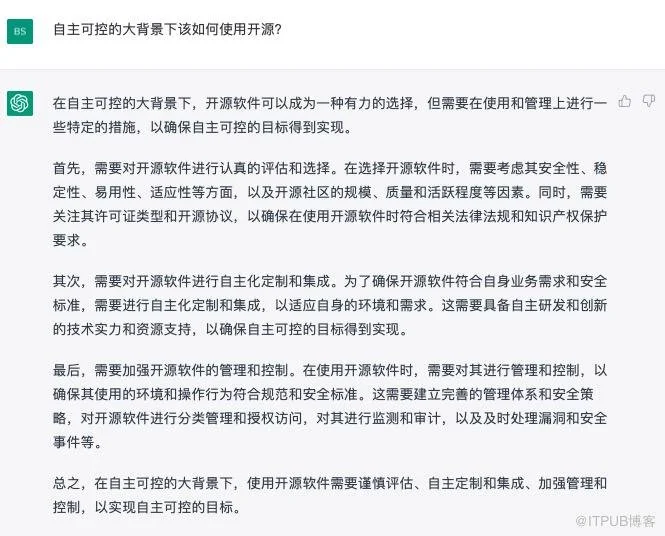 BS

自主可控的大背景下该如何使用开源?

在自主可控的大背景下，开源软件可以成为一种有力的选择，但需要在使用和管理上进行一些特定的措施，以确保自主可控的目标得到实现。

首先，需要对开源软件进行认真的评估和选择。在选择开源软件时，需要考虑其安全性、稳定性、易用性、适应性等方面，以及开源社区的规模、质量和活跃程度等因素。同时，需要关注其许可证类型和开源协议，以确保在使用开源软件时符合相关法律法规和知识产权保护要求。

其次，需要对开源软件进行自主化定制和集成。为了确保开源软件符合自身业务需求和安全标准，需要进行自主化定制和集成，以适应自身的环境和需求。这需要具备自主研发和创新的技术实力和资源支持，以确保自主可控的目标得到实现。

最后，需要加强开源软件的管理和控制。在使用开源软件时，需要对其进行管理和控制，以确保其使用的环境和操作行为符合规范和安全标准。这需要建立完善的管理体系和安全策略，对开源软件进行分类管理和授权访问，对其进行监测和审计，以及及时处理漏洞和安全事件等。

总之，在自主可控的大背景下，使用开源软件需要谨慎评估、自主定制和集成、加强管理和控制，以实现自主可控的目标。

@ITPUB博客